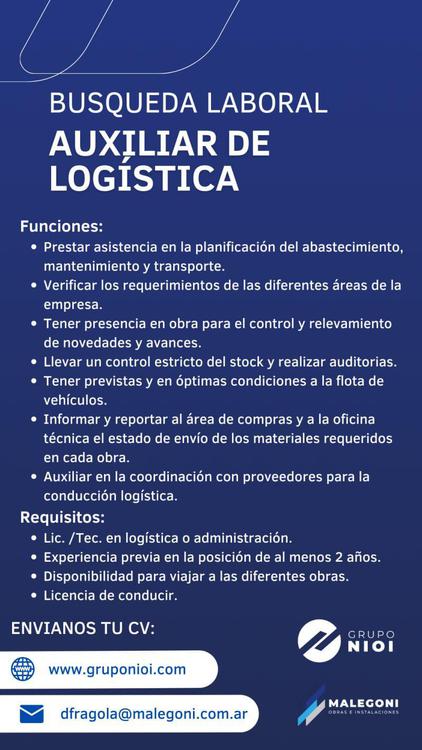 BUSQUEDA LABORAL
AUXILIAR DE LOGÍSTICA

Funciones:
• Prestar asistencia en la planificación del abastecimiento, mantenimiento y transporte.
• Verificar los requerimientos de las diferentes áreas de la empresa.
• Tener presencia en obra para el control y relevamiento de novedades y avances.
• Llevar un control estricto del stock y realizar auditorias.
• Tener previstas y en óptimas condiciones a la flota de vehículos.
• Informar y reportar al área de compras y a la oficina técnica el estado de envío de los materiales requeridos en cada obra.
• Auxiliar en la coordinación con proveedores para la conducción logística.

Requisitos:
• Lic. /Tec. en logística o administración.
• Experiencia previa en la posición de al menos 2 años.
• Disponibilidad para viajar a las diferentes obras.
• Licencia de conducir.

ENVIANOS TU CV:

www.gruponioi.com

dfragola@malegoni.com.ar

GRUPO NIOI

MALEGONI
OBRAS E INSTALACIONES